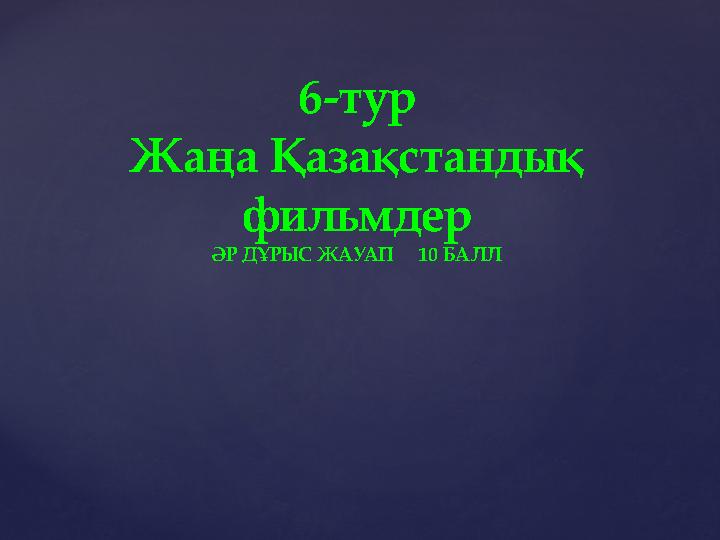 6-тур
Жаңа Қазақстандық фильмдер
ӘР ДҰРЫС ЖАУАП 10 БАЛЛ